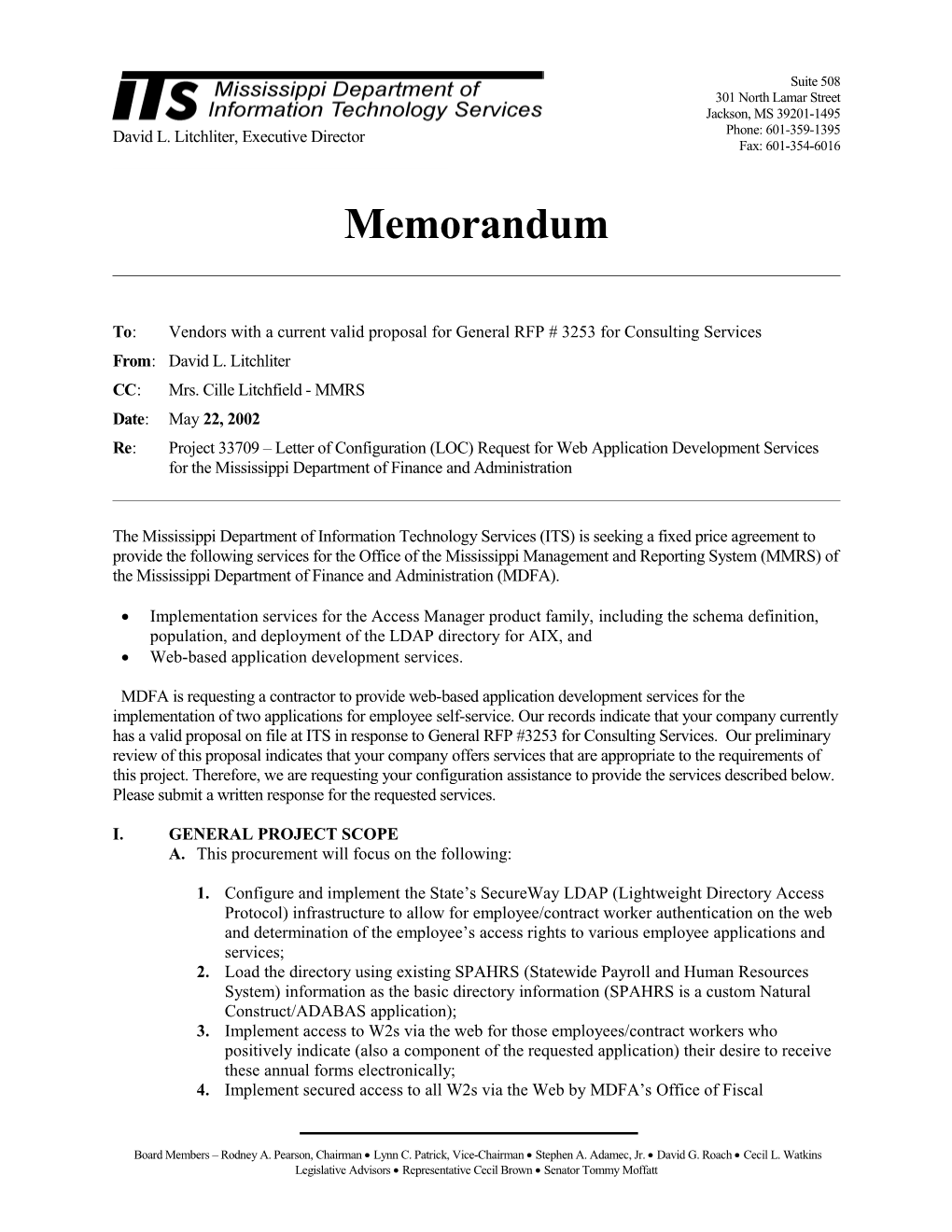 ITS Mississippi Department of Information Technology Services

David L. Litchliter, Executive Director

Suite 508
301 North Lamar Street
Jackson, MS 39201-1495
Phone: 601-359-1395
Fax: 601-354-6016

Memorandum

To: Vendors with a current valid proposal for General RFP # 3253 for Consulting Services
From: David L. Litchliter
CC: Mrs. Cille Litchfield - MMRS
Date: May 22, 2002
Re: Project 33709 – Letter of Configuration (LOC) Request for Web Application Development Services for the Mississippi Department of Finance and Administration

The Mississippi Department of Information Technology Services (ITS) is seeking a fixed price agreement to provide the following services for the Office of the Mississippi Management and Reporting System (MMRS) of the Mississippi Department of Finance and Administration (MDFA).

• Implementation services for the Access Manager product family, including the schema definition, population, and deployment of the LDAP directory for AIX, and
• Web-based application development services.

MDFA is requesting a contractor to provide web-based application development services for the implementation of two applications for employee self-service. Our records indicate that your company currently has a valid proposal on file at ITS in response to General RFP #3253 for Consulting Services. Our preliminary review of this proposal indicates that your company offers services that are appropriate to the requirements of this project. Therefore, we are requesting your configuration assistance to provide the services described below. Please submit a written response for the requested services.

I. GENERAL PROJECT SCOPE
A. This procurement will focus on the following:

1. Configure and implement the State's SecureWay LDAP (Lightweight Directory Access Protocol) infrastructure to allow for employee/contract worker authentication on the web and determination of the employee's access rights to various employee applications and services;
2. Load the directory using existing SPAHRS (Statewide Payroll and Human Resources System) information as the basic directory information (SPAHRS is a custom Natural Construct/ADABAS application);
3. Implement access to W2s via the web for those employees/contract workers who positively indicate (also a component of the requested application) their desire to receive these annual forms electronically;
4. Implement secured access to all W2s via the Web by MDFA's Office of Fiscal

Board Members – Rodney A. Pearson, Chairman • Lynn C. Patrick, Vice-Chairman • Stephen A. Adamec, Jr. • David G. Roach • Cecil L. Watkins
Legislative Advisors • Representative Cecil Brown • Senator Tommy Moffatt